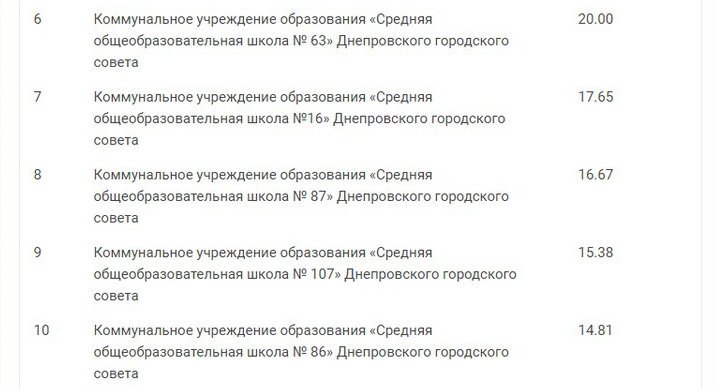 | | | |
|---|---|---|
| 6 | Коммунальное учреждение образования «Средняя общеобразовательная школа № 63» Днепровского городского совета | 20.00 |
| 7 | Коммунальное учреждение образования «Средняя общеобразовательная школа №16» Днепровского городского совета | 17.65 |
| 8 | Коммунальное учреждение образования «Средняя общеобразовательная школа № 87» Днепровского городского совета | 16.67 |
| 9 | Коммунальное учреждение образования «Средняя общеобразовательная школа № 107» Днепровского городского совета | 15.38 |
| 10 | Коммунальное учреждение образования «Средняя общеобразовательная школа № 86» Днепровского городского совета | 14.81 |